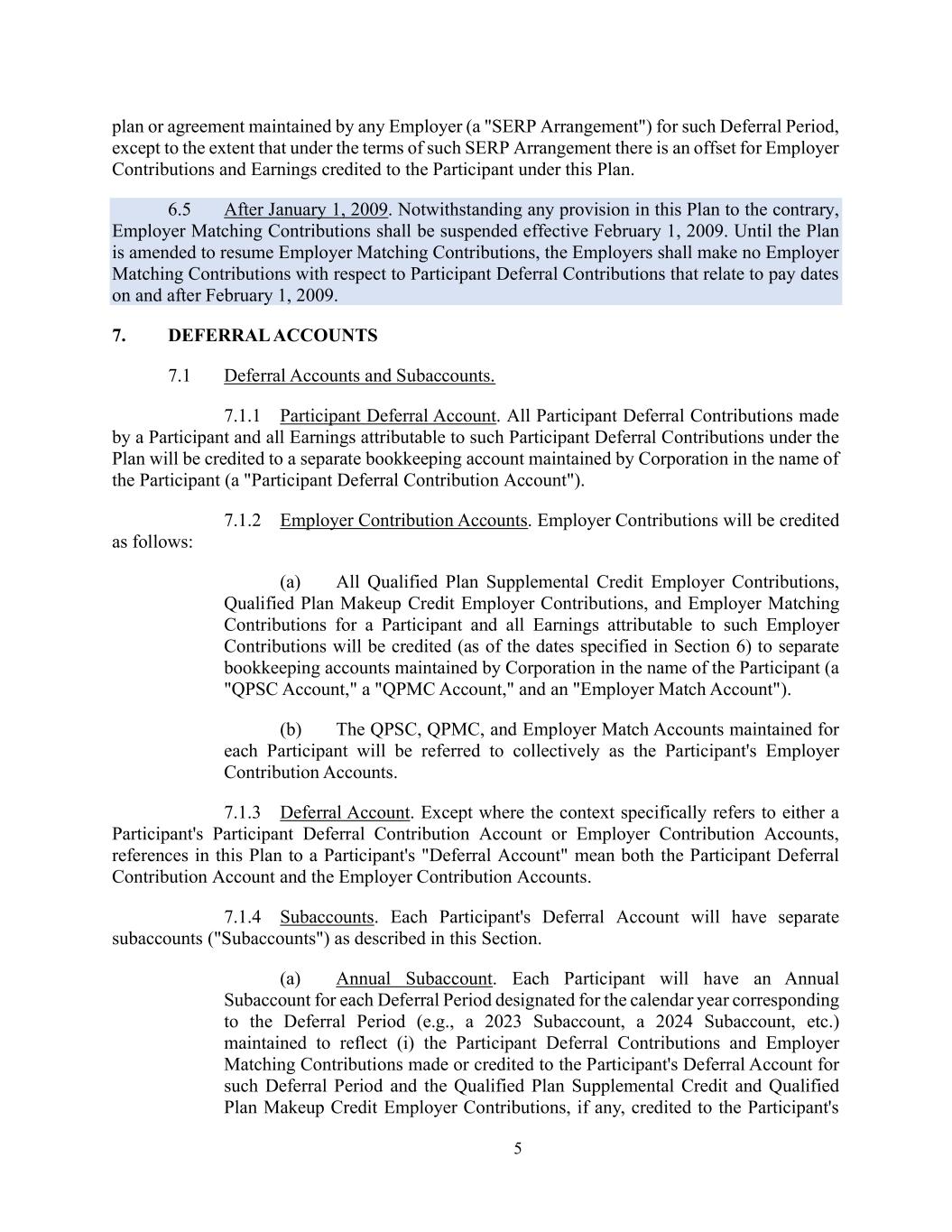 plan or agreement maintained by any Employer (a "SERP Arrangement") for such Deferral Period, except to the extent that under the terms of such SERP Arrangement there is an offset for Employer Contributions and Earnings credited to the Participant under this Plan.

6.5 After January 1, 2009. Notwithstanding any provision in this Plan to the contrary, Employer Matching Contributions shall be suspended effective February 1, 2009. Until the Plan is amended to resume Employer Matching Contributions, the Employers shall make no Employer Matching Contributions with respect to Participant Deferral Contributions that relate to pay dates on and after February 1, 2009.

7. DEFERRAL ACCOUNTS

7.1 Deferral Accounts and Subaccounts.

7.1.1 Participant Deferral Account. All Participant Deferral Contributions made by a Participant and all Earnings attributable to such Participant Deferral Contributions under the Plan will be credited to a separate bookkeeping account maintained by Corporation in the name of the Participant (a "Participant Deferral Contribution Account").

7.1.2 Employer Contribution Accounts. Employer Contributions will be credited as follows:

(a) All Qualified Plan Supplemental Credit Employer Contributions, Qualified Plan Makeup Credit Employer Contributions, and Employer Matching Contributions for a Participant and all Earnings attributable to such Employer Contributions will be credited (as of the dates specified in Section 6) to separate bookkeeping accounts maintained by Corporation in the name of the Participant (a "QPSC Account," a "QPMC Account," and an "Employer Match Account").

(b) The QPSC, QPMC, and Employer Match Accounts maintained for each Participant will be referred to collectively as the Participant's Employer Contribution Accounts.

7.1.3 Deferral Account. Except where the context specifically refers to either a Participant's Participant Deferral Contribution Account or Employer Contribution Accounts, references in this Plan to a Participant's "Deferral Account" mean both the Participant Deferral Contribution Account and the Employer Contribution Accounts.

7.1.4 Subaccounts. Each Participant's Deferral Account will have separate subaccounts ("Subaccounts") as described in this Section.

(a) Annual Subaccount. Each Participant will have an Annual Subaccount for each Deferral Period designated for the calendar year corresponding to the Deferral Period (e.g., a 2023 Subaccount, a 2024 Subaccount, etc.) maintained to reflect (i) the Participant Deferral Contributions and Employer Matching Contributions made or credited to the Participant's Deferral Account for such Deferral Period and the Qualified Plan Supplemental Credit and Qualified Plan Makeup Credit Employer Contributions, if any, credited to the Participant's

5